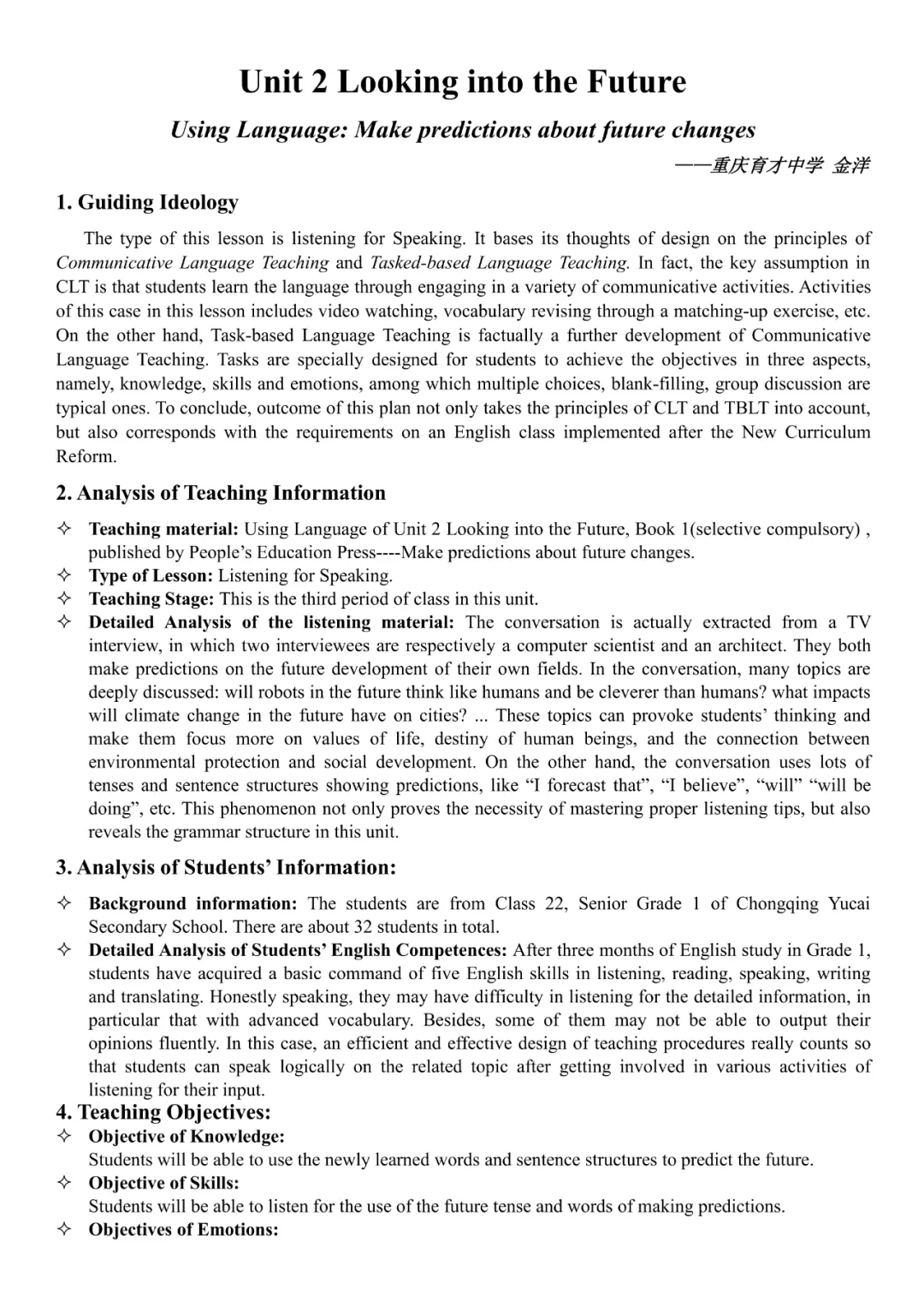 Unit 2 Looking into the Future

Using Language: Make predictions about future changes

——重庆育才中学 金洋

1. Guiding Ideology

The type of this lesson is listening for Speaking. It bases its thoughts of design on the principles of Communicative Language Teaching and Tasked-based Language Teaching. In fact, the key assumption in CLT is that students learn the language through engaging in a variety of communicative activities. Activities of this case in this lesson includes video watching, vocabulary revising through a matching-up exercise, etc. On the other hand, Task-based Language Teaching is factually a further development of Communicative Language Teaching. Tasks are specially designed for students to achieve the objectives in three aspects, namely, knowledge, skills and emotions, among which multiple choices, blank-filling, group discussion are typical ones. To conclude, outcome of this plan not only takes the principles of CLT and TBLT into account, but also corresponds with the requirements on an English class implemented after the New Curriculum Reform.

2. Analysis of Teaching Information

✧ Teaching material: Using Language of Unit 2 Looking into the Future, Book 1(selective compulsory) , published by People's Education Press----Make predictions about future changes.
✧ Type of Lesson: Listening for Speaking.
✧ Teaching Stage: This is the third period of class in this unit.
✧ Detailed Analysis of the listening material: The conversation is actually extracted from a TV interview, in which two interviewees are respectively a computer scientist and an architect. They both make predictions on the future development of their own fields. In the conversation, many topics are deeply discussed: will robots in the future think like humans and be cleverer than humans? what impacts will climate change in the future have on cities? ... These topics can provoke students' thinking and make them focus more on values of life, destiny of human beings, and the connection between environmental protection and social development. On the other hand, the conversation uses lots of tenses and sentence structures showing predictions, like "I forecast that", "I believe", "will" "will be doing", etc. This phenomenon not only proves the necessity of mastering proper listening tips, but also reveals the grammar structure in this unit.

3. Analysis of Students' Information:

✧ Background information: The students are from Class 22, Senior Grade 1 of Chongqing Yucai Secondary School. There are about 32 students in total.
✧ Detailed Analysis of Students' English Competences: After three months of English study in Grade 1, students have acquired a basic command of five English skills in listening, reading, speaking, writing and translating. Honestly speaking, they may have difficulty in listening for the detailed information, in particular that with advanced vocabulary. Besides, some of them may not be able to output their opinions fluently. In this case, an efficient and effective design of teaching procedures really counts so that students can speak logically on the related topic after getting involved in various activities of listening for their input.

4. Teaching Objectives:

✧ Objective of Knowledge:
Students will be able to use the newly learned words and sentence structures to predict the future.
✧ Objective of Skills:
Students will be able to listen for the use of the future tense and words of making predictions.
✧ Objectives of Emotions: